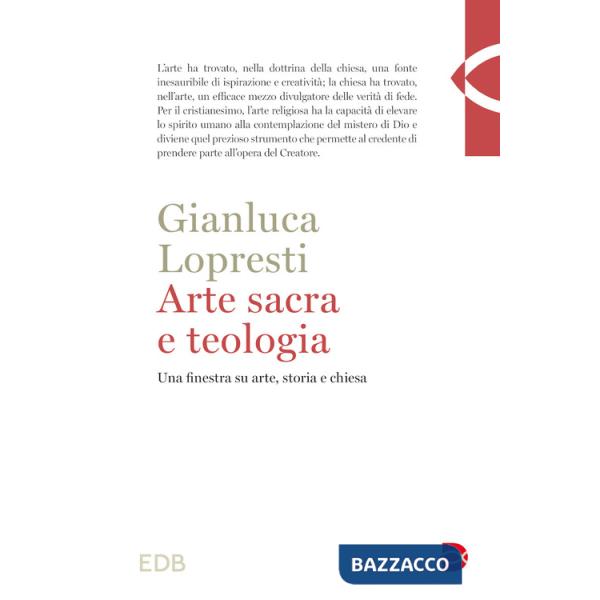 L'arte ha trovato, nella dottrina della chiesa, una fonte inesauribile di ispirazione e creatività; la chiesa ha trovato, nell'arte, un efficace mezzo divulgatore delle verità di fede. Per il cristianesimo, l'arte religiosa ha la capacità di elevare lo spirito umano alla contemplazione del mistero di Dio e diviene quel prezioso strumento che permette al credente di prendere parte all'opera del Creatore.

Gianluca Lopresti
Arte sacra e teologia

Una finestra su arte, storia e chiesa

EDB

BAZZACCO